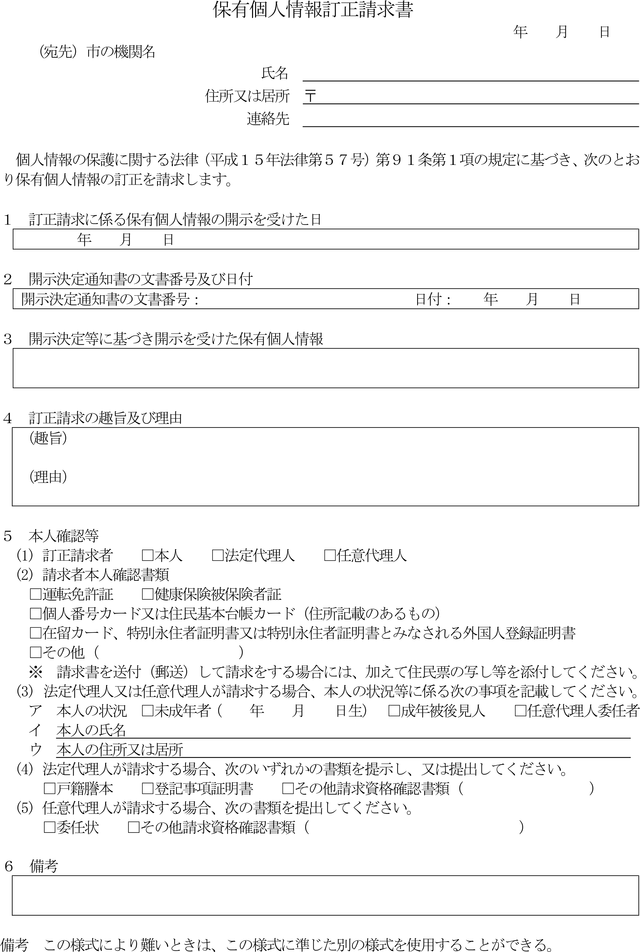 保有個人情報訂正請求書

年　月　日

（宛先）市の機関名

氏名

住所又は居所　〒

連絡先

個人情報の保護に関する法律（平成１５年法律第５７号）第９１条第１項の規定に基づき、次のとおり保有個人情報の訂正を請求します。

1　訂正請求に係る保有個人情報の開示を受けた日

年　月　日

2　開示決定通知書の文書番号及び日付

開示決定通知書の文書番号：　日付：　年　月　日

3　開示決定等に基づき開示を受けた保有個人情報

4　訂正請求の趣旨及び理由

（趣旨）

（理由）

5　本人確認等

(1) 訂正請求者　□本人　□法定代理人　□任意代理人

(2) 請求者本人確認書類

□運転免許証　□健康保険被保険者証

□個人番号カード又は住民基本台帳カード（住所記載のあるもの）

□在留カード、特別永住者証明書又は特別永住者証明書とみなされる外国人登録証明書

□その他（　）

※　請求書を送付（郵送）して請求をする場合には、加えて住民票の写し等を添付してください。

(3) 法定代理人又は任意代理人が請求する場合、本人の状況等に係る次の事項を記載してください。

ア　本人の状況　□未成年者（　年　月　日生）　□成年被後見人　□任意代理人委任者

イ　本人の氏名

ウ　本人の住所又は居所

(4) 法定代理人が請求する場合、次のいずれかの書類を提示し、又は提出してください。

□戸籍謄本　□登記事項証明書　□その他請求資格確認書類（　）

(5) 任意代理人が請求する場合、次の書類を提出してください。

□委任状　□その他請求資格確認書類（　）

6　備考

備考　この様式により難いときは、この様式に準じた別の様式を使用することができる。